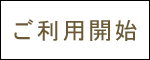 ご利用開始